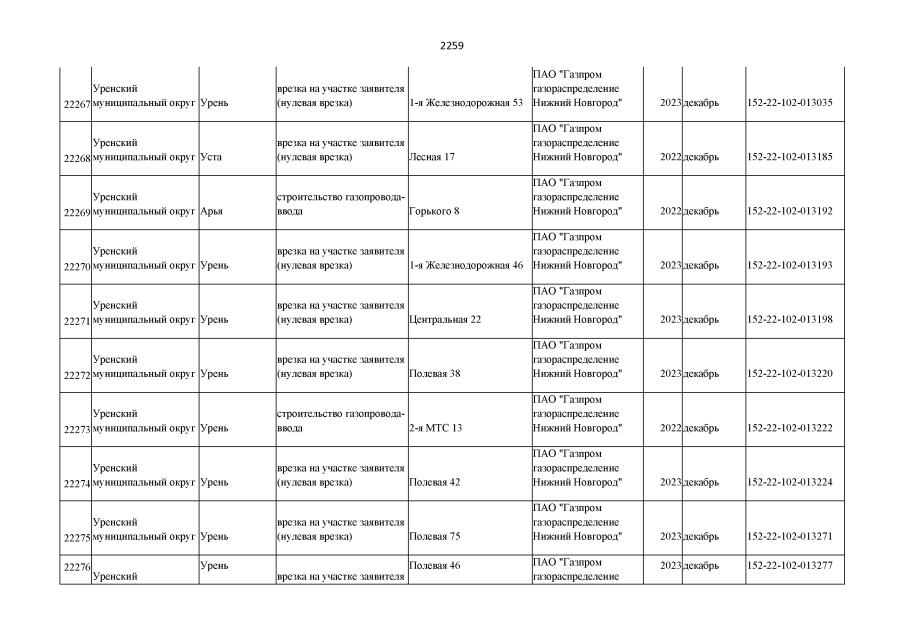 2259

| | | | | | | | | |
|---|---|---|---|---|---|---|---|---|
| 22267 | Уренский муниципальный округ | Урень | врезка на участке заявителя (нулевая врезка) | 1-я Железнодорожная 53 | ПАО "Газпром газораспределение Нижний Новгород" | 2023 | декабрь | 152-22-102-013035 |
| 22268 | Уренский муниципальный округ | Уста | врезка на участке заявителя (нулевая врезка) | Лесная 17 | ПАО "Газпром газораспределение Нижний Новгород" | 2022 | декабрь | 152-22-102-013185 |
| 22269 | Уренский муниципальный округ | Арья | строительство газопровода-ввода | Горького 8 | ПАО "Газпром газораспределение Нижний Новгород" | 2022 | декабрь | 152-22-102-013192 |
| 22270 | Уренский муниципальный округ | Урень | врезка на участке заявителя (нулевая врезка) | 1-я Железнодорожная 46 | ПАО "Газпром газораспределение Нижний Новгород" | 2023 | декабрь | 152-22-102-013193 |
| 22271 | Уренский муниципальный округ | Урень | врезка на участке заявителя (нулевая врезка) | Центральная 22 | ПАО "Газпром газораспределение Нижний Новгород" | 2023 | декабрь | 152-22-102-013198 |
| 22272 | Уренский муниципальный округ | Урень | врезка на участке заявителя (нулевая врезка) | Полевая 38 | ПАО "Газпром газораспределение Нижний Новгород" | 2023 | декабрь | 152-22-102-013220 |
| 22273 | Уренский муниципальный округ | Урень | строительство газопровода-ввода | 2-я МТС 13 | ПАО "Газпром газораспределение Нижний Новгород" | 2022 | декабрь | 152-22-102-013222 |
| 22274 | Уренский муниципальный округ | Урень | врезка на участке заявителя (нулевая врезка) | Полевая 42 | ПАО "Газпром газораспределение Нижний Новгород" | 2023 | декабрь | 152-22-102-013224 |
| 22275 | Уренский муниципальный округ | Урень | врезка на участке заявителя (нулевая врезка) | Полевая 75 | ПАО "Газпром газораспределение Нижний Новгород" | 2023 | декабрь | 152-22-102-013271 |
| 22276 | Уренский | Урень | врезка на участке заявителя | Полевая 46 | ПАО "Газпром газораспределение | 2023 | декабрь | 152-22-102-013277 |